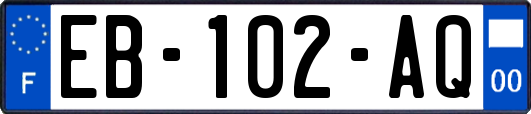 F
EB-102-AQ
00